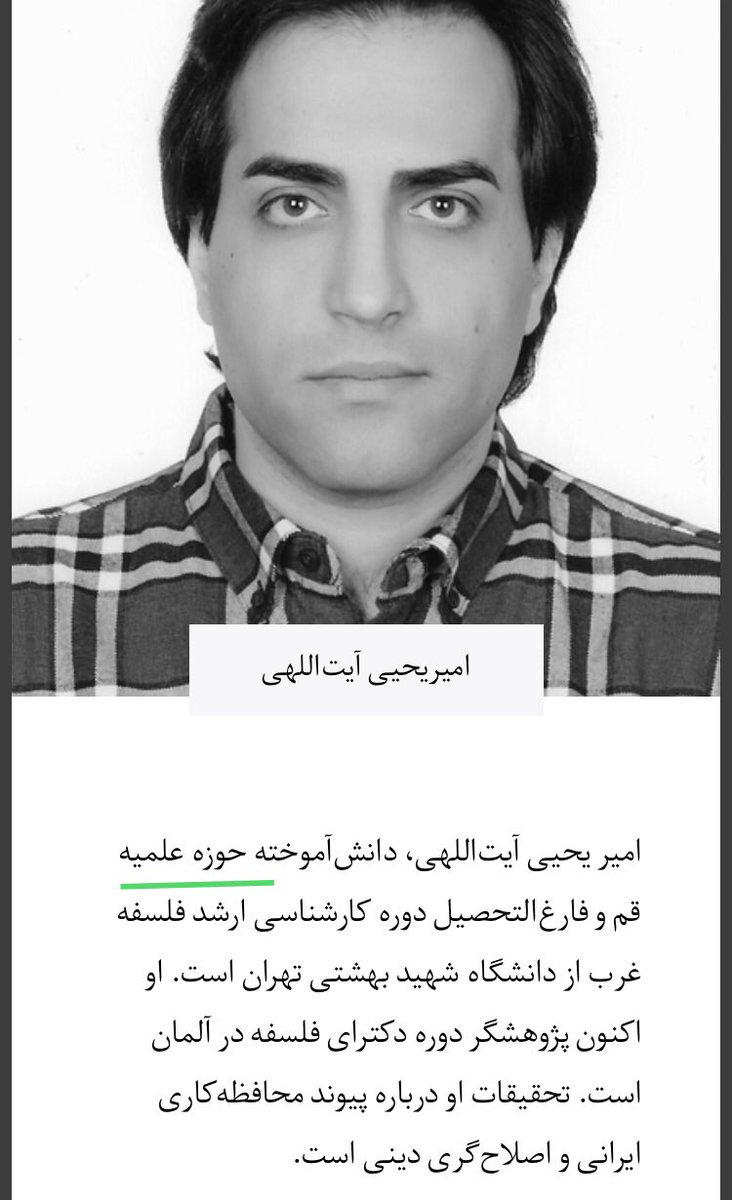 امیریحیی آیت‌اللهی

امیر یحیی آیت‌اللهی، دانش‌آموخته حوزه علمیه قم و فارغ‌التحصیل دوره کارشناسی ارشد فلسفه غرب از دانشگاه شهید بهشتی تهران است. او اکنون پژوهشگر دوره دکترای فلسفه در آلمان است. تحقیقات او درباره پیوند محافظه‌کاری ایرانی و اصلاح‌گری دینی است.